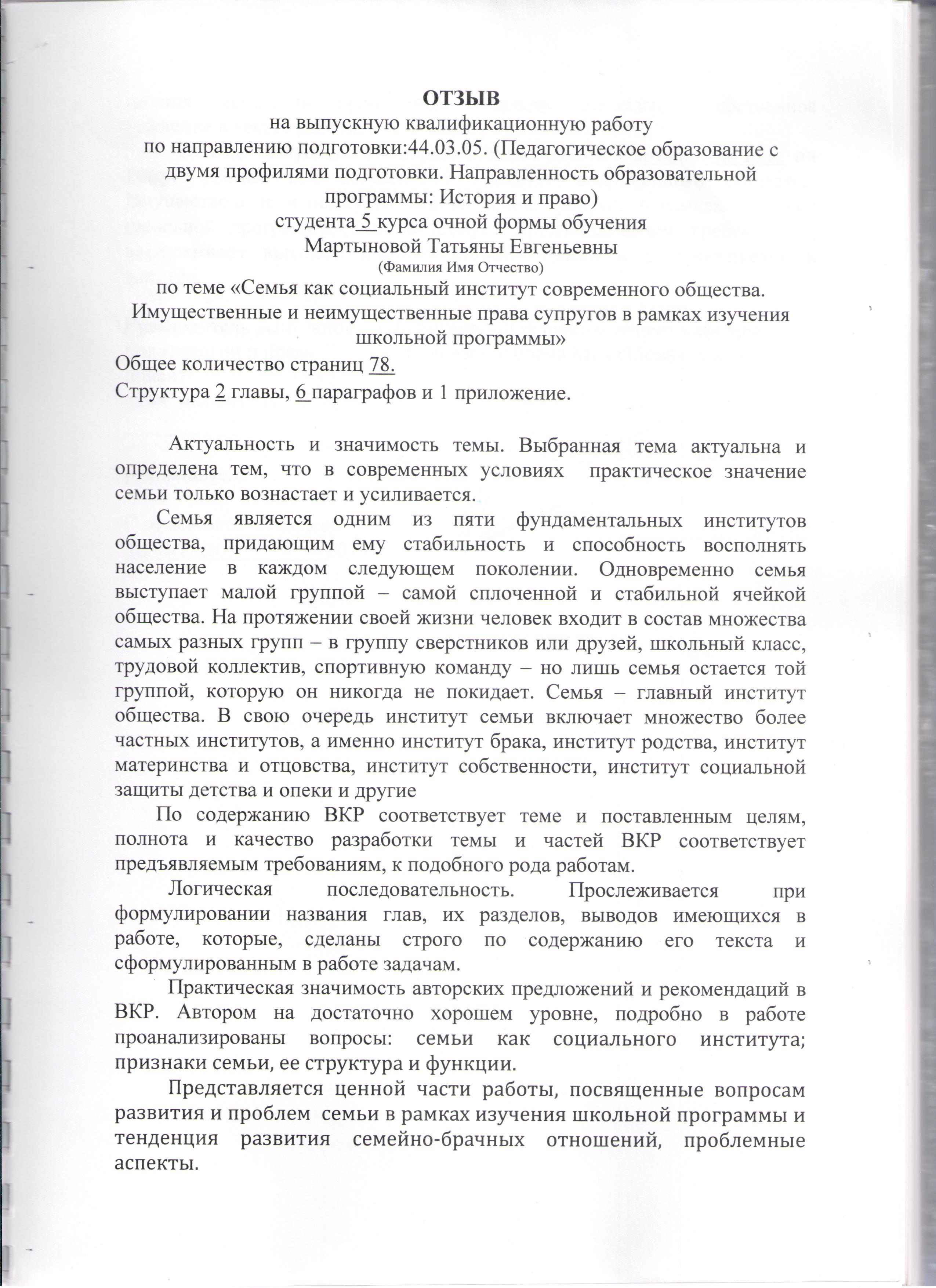 ОТЗЫВ
на выпускную квалификационную работу
по направлению подготовки:44.03.05. (Педагогическое образование с двумя профилями подготовки. Направленность образовательной программы: История и право)
студента 5 курса очной формы обучения
Мартыновой Татьяны Евгеньевны
(Фамилия Имя Отчество)
по теме «Семья как социальный институт современного общества. Имущественные и неимущественные права супругов в рамках изучения школьной программы»
Общее количество страниц 78.
Структура 2 главы, 6 параграфов и 1 приложение.

Актуальность и значимость темы. Выбранная тема актуальна и определена тем, что в современных условиях практическое значение семьи только вознастает и усиливается.

Семья является одним из пяти фундаментальных институтов общества, придающим ему стабильность и способность восполнять население в каждом следующем поколении. Одновременно семья выступает малой группой – самой сплоченной и стабильной ячейкой общества. На протяжении своей жизни человек входит в состав множества самых разных групп – в группу сверстников или друзей, школьный класс, трудовой коллектив, спортивную команду – но лишь семья остается той группой, которую он никогда не покидает. Семья – главный институт общества. В свою очередь институт семьи включает множество более частных институтов, а именно институт брака, институт родства, институт материнства и отцовства, институт собственности, институт социальной защиты детства и опеки и другие

По содержанию ВКР соответствует теме и поставленным целям, полнота и качество разработки темы и частей ВКР соответствует предъявляемым требованиям, к подобного рода работам.

Логическая последовательность. Прослеживается при формулировании названия глав, их разделов, выводов имеющихся в работе, которые, сделаны строго по содержанию его текста и сформулированным в работе задачам.

Практическая значимость авторских предложений и рекомендаций в ВКР. Автором на достаточно хорошем уровне, подробно в работе проанализированы вопросы: семьи как социального института; признаки семьи, ее структура и функции.

Представляется ценной части работы, посвященные вопросам развития и проблем семьи в рамках изучения школьной программы и тенденция развития семейно-брачных отношений, проблемные аспекты.